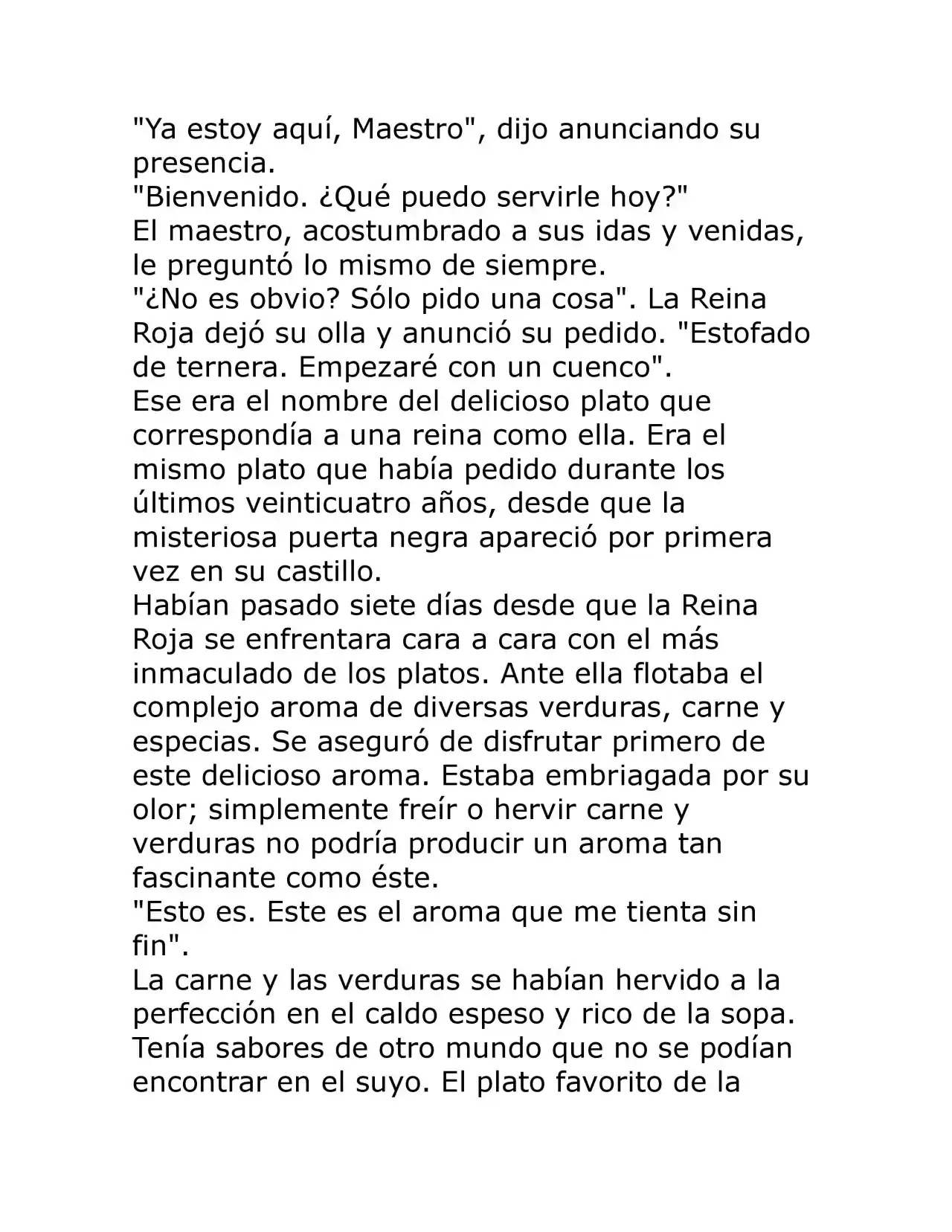 "Ya estoy aquí, Maestro", dijo anunciando su presencia.

"Bienvenido. ¿Qué puedo servirle hoy?"

El maestro, acostumbrado a sus idas y venidas, le preguntó lo mismo de siempre.

"¿No es obvio? Sólo pido una cosa". La Reina Roja dejó su olla y anunció su pedido. "Estofado de ternera. Empezaré con un cuenco".

Ese era el nombre del delicioso plato que correspondía a una reina como ella. Era el mismo plato que había pedido durante los últimos veinticuatro años, desde que la misteriosa puerta negra apareció por primera vez en su castillo.

Habían pasado siete días desde que la Reina Roja se enfrentara cara a cara con el más inmaculado de los platos. Ante ella flotaba el complejo aroma de diversas verduras, carne y especias. Se aseguró de disfrutar primero de este delicioso aroma. Estaba embriagada por su olor; simplemente freír o hervir carne y verduras no podría producir un aroma tan fascinante como éste.

"Esto es. Este es el aroma que me tienta sin fin".

La carne y las verduras se habían hervido a la perfección en el caldo espeso y rico de la sopa. Tenía sabores de otro mundo que no se podían encontrar en el suyo. El plato favorito de la